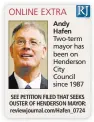 ONLINE EXTRA

RJ

Andy Hafen

Two-term mayor has been on Henderson City Council since 1987

SEE PETITION FILED THAT SEEKS OUSTER OF HENDERSON MAYOR: reviewjournal.com/Hafen_0724